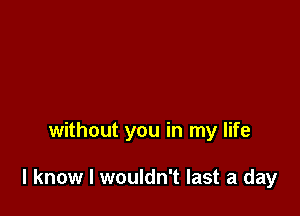 without you in my life

I know I wouldn't last a day